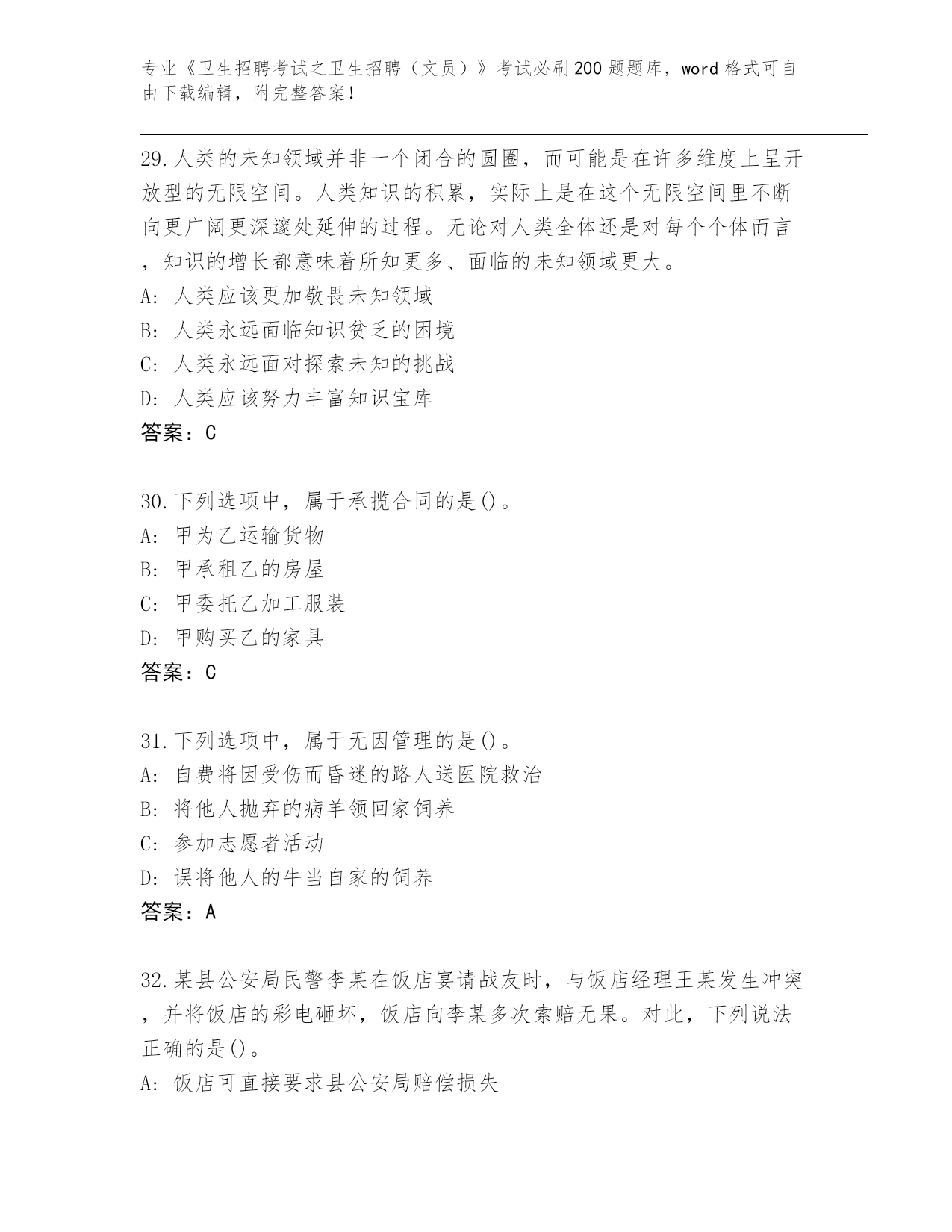 专业《卫生招聘考试之卫生招聘（文员）》考试必刷200题题库，word格式可自由下载编辑，附完整答案！

29.人类的未知领域并非一个闭合的圆圈，而可能是在许多维度上呈开放型的无限空间。人类知识的积累，实际上是在这个无限空间里不断向更广阔更深邃处延伸的过程。无论对人类全体还是对每个个体而言，知识的增长都意味着所知更多、面临的未知领域更大。
A: 人类应该更加敬畏未知领域
B: 人类永远面临知识贫乏的困境
C: 人类永远面对探索未知的挑战
D: 人类应该努力丰富知识宝库
答案：C

30.下列选项中，属于承揽合同的是()。
A: 甲为乙运输货物
B: 甲承租乙的房屋
C: 甲委托乙加工服装
D: 甲购买乙的家具
答案：C

31.下列选项中，属于无因管理的是()。
A: 自费将因受伤而昏迷的路人送医院救治
B: 将他人抛弃的病羊领回家饲养
C: 参加志愿者活动
D: 误将他人的牛当自家的饲养
答案：A

32.某县公安局民警李某在饭店宴请战友时，与饭店经理王某发生冲突，并将饭店的彩电砸坏，饭店向李某多次索赔无果。对此，下列说法正确的是()。
A: 饭店可直接要求县公安局赔偿损失